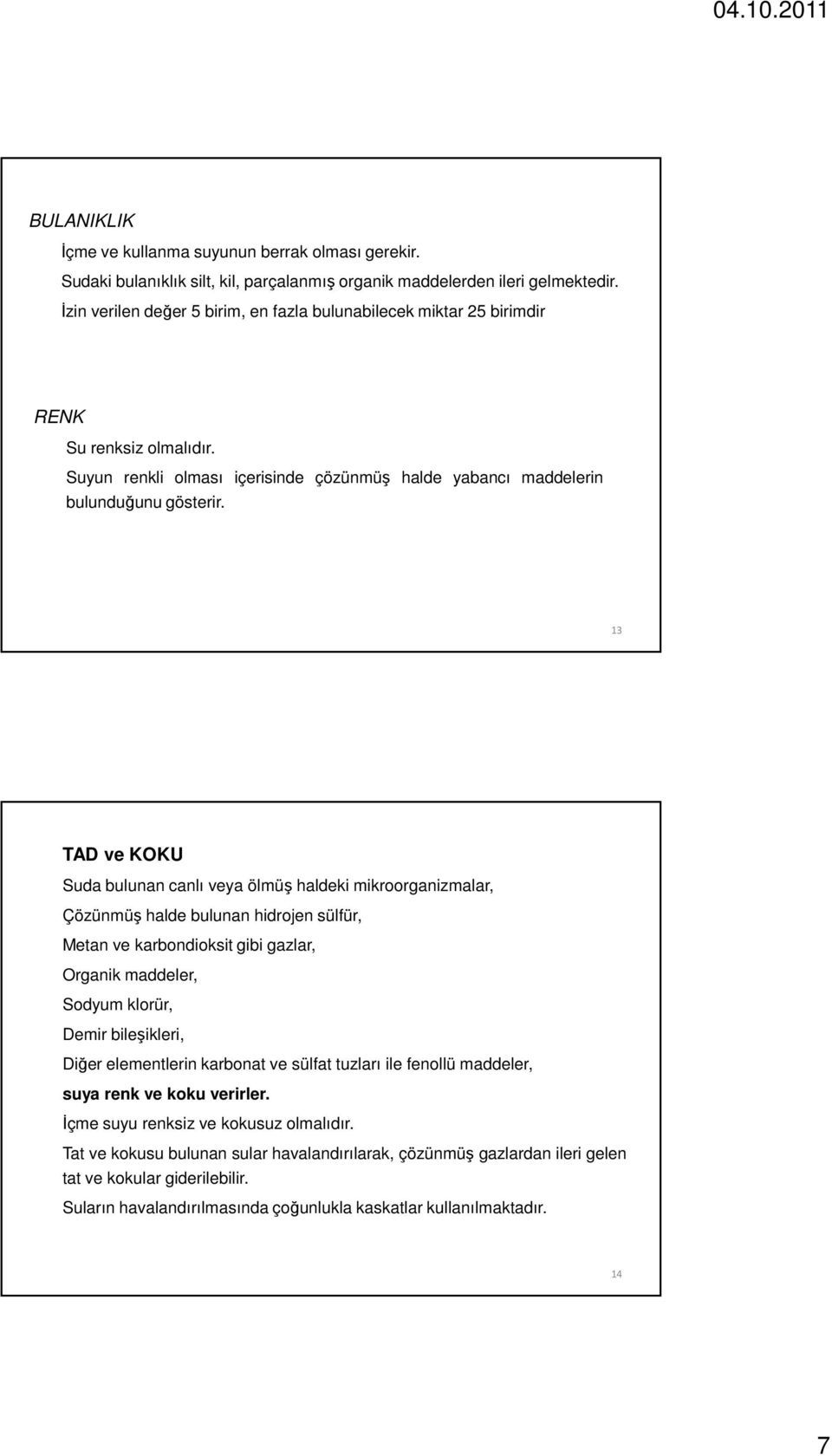 04.10.2011

BULANIKLIK

İçme ve kullanma suyunun berrak olması gerekir.

Sudaki bulanıklık silt, kil, parçalanmış organik maddelerden ileri gelmektedir.

İzin verilen değer 5 birim, en fazla bulunabilecek miktar 25 birimdir

RENK

Su renksiz olmalıdır.

Suyun renkli olması içerisinde çözünmüş halde yabancı maddelerin bulunduğunu gösterir.

13

TAD ve KOKU

Suda bulunan canlı veya ölmüş haldeki mikroorganizmalar,

Çözünmüş halde bulunan hidrojen sülfür,

Metan ve karbondioksit gibi gazlar,

Organik maddeler,

Sodyum klorür,

Demir bileşikleri,

Diğer elementlerin karbonat ve sülfat tuzları ile fenollü maddeler,

suya renk ve koku verirler.

İçme suyu renksiz ve kokusuz olmalıdır.

Tat ve kokusu bulunan sular havalandırılarak, çözünmüş gazlardan ileri gelen tat ve kokular giderilebilir.

Suların havalandırılmasında çoğunlukla kaskatlar kullanılmaktadır.

14

7